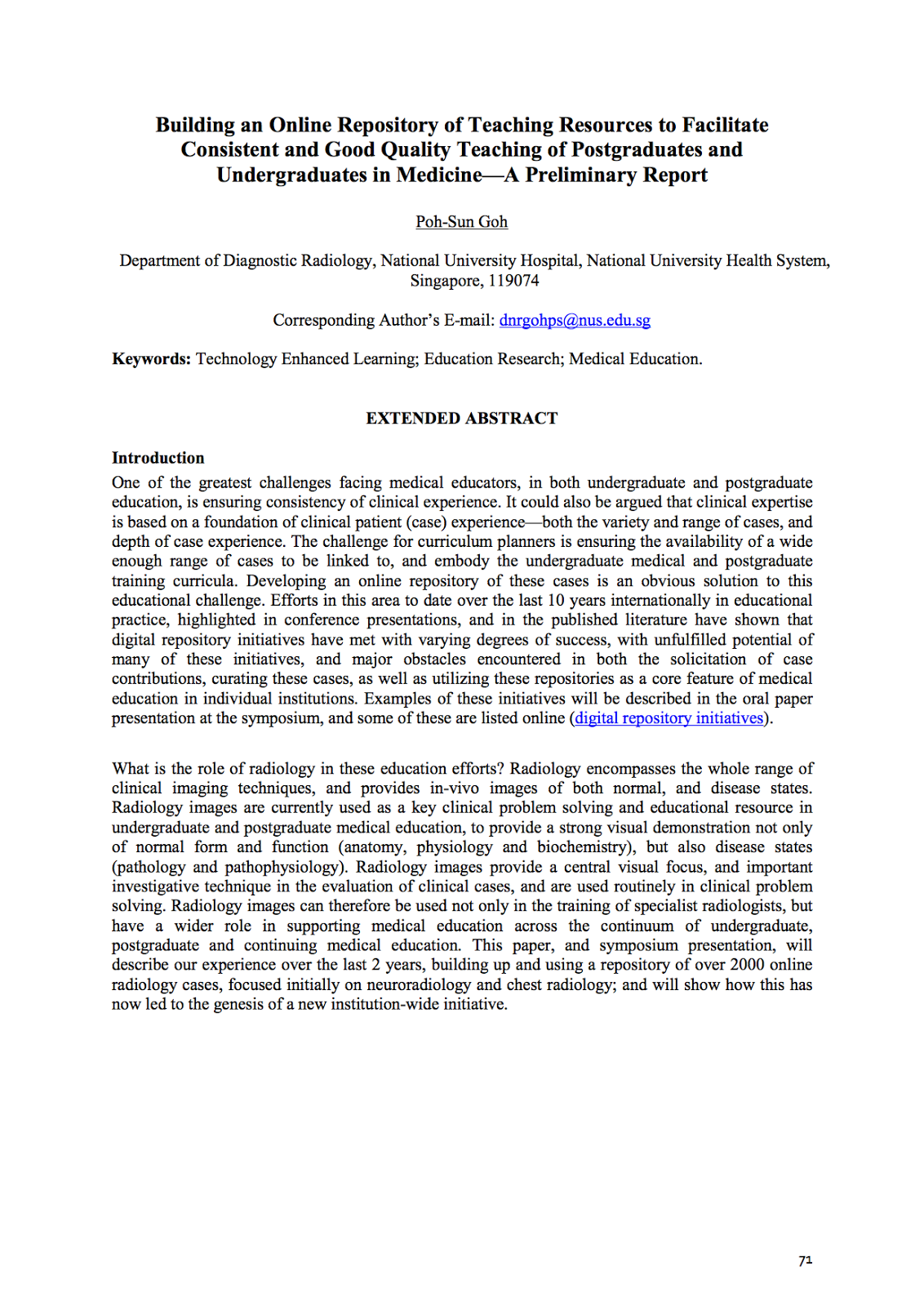 Building an Online Repository of Teaching Resources to Facilitate Consistent and Good Quality Teaching of Postgraduates and Undergraduates in Medicine—A Preliminary Report

Poh-Sun Goh

Department of Diagnostic Radiology, National University Hospital, National University Health System, Singapore, 119074

Corresponding Author's E-mail: dnrgohps@nus.edu.sg

Keywords: Technology Enhanced Learning; Education Research; Medical Education.

EXTENDED ABSTRACT

Introduction
One of the greatest challenges facing medical educators, in both undergraduate and postgraduate education, is ensuring consistency of clinical experience. It could also be argued that clinical expertise is based on a foundation of clinical patient (case) experience—both the variety and range of cases, and depth of case experience. The challenge for curriculum planners is ensuring the availability of a wide enough range of cases to be linked to, and embody the undergraduate medical and postgraduate training curricula. Developing an online repository of these cases is an obvious solution to this educational challenge. Efforts in this area to date over the last 10 years internationally in educational practice, highlighted in conference presentations, and in the published literature have shown that digital repository initiatives have met with varying degrees of success, with unfulfilled potential of many of these initiatives, and major obstacles encountered in both the solicitation of case contributions, curating these cases, as well as utilizing these repositories as a core feature of medical education in individual institutions. Examples of these initiatives will be described in the oral paper presentation at the symposium, and some of these are listed online (digital repository initiatives).

What is the role of radiology in these education efforts? Radiology encompasses the whole range of clinical imaging techniques, and provides in-vivo images of both normal, and disease states. Radiology images are currently used as a key clinical problem solving and educational resource in undergraduate and postgraduate medical education, to provide a strong visual demonstration not only of normal form and function (anatomy, physiology and biochemistry), but also disease states (pathology and pathophysiology). Radiology images provide a central visual focus, and important investigative technique in the evaluation of clinical cases, and are used routinely in clinical problem solving. Radiology images can therefore be used not only in the training of specialist radiologists, but have a wider role in supporting medical education across the continuum of undergraduate, postgraduate and continuing medical education. This paper, and symposium presentation, will describe our experience over the last 2 years, building up and using a repository of over 2000 online radiology cases, focused initially on neuroradiology and chest radiology; and will show how this has now led to the genesis of a new institution-wide initiative.

71